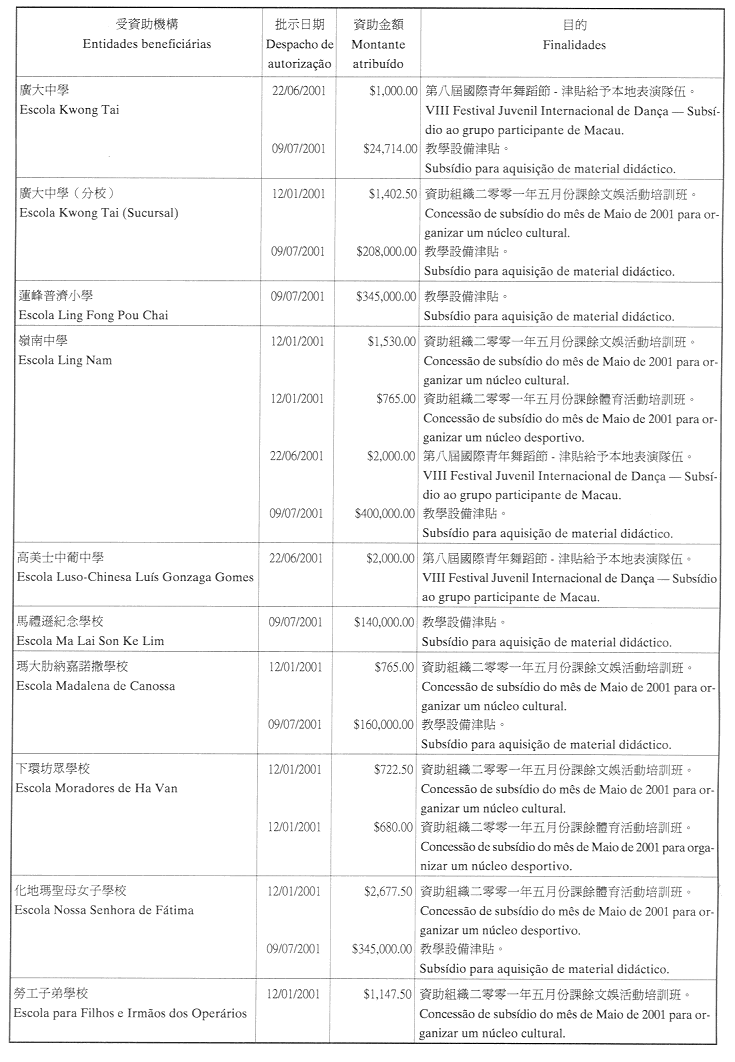 | 受資助機構 Entidades beneficiárias | 批示日期 Despacho de autorização | 資助金額 Montante atribuído | 目的 Finalidades |
|---|---|---|---|
| 廣大中學 Escola Kwong Tai | 22/06/2001 | $1,000.00 | 第八屆國際青年舞蹈節 - 津貼給予本地表演隊伍。 VIII Festival Juvenil Internacional de Dança — Subsídio ao grupo participante de Macau. |
| | 09/07/2001 | $24,714.00 | 教學設備津貼。 Subsídio para aquisição de material didáctico. |
| 廣大中學（分校） Escola Kwong Tai (Sucursal) | 12/01/2001 | $1,402.50 | 資助組織二零零一年五月份課餘文娛活動培訓班。 Concessão de subsídio do mês de Maio de 2001 para organizar um núcleo cultural. |
| | 09/07/2001 | $208,000.00 | 教學設備津貼。 Subsídio para aquisição de material didáctico. |
| 蓮峰普濟小學 Escola Ling Fong Pou Chai | 09/07/2001 | $345,000.00 | 教學設備津貼。 Subsídio para aquisição de material didáctico. |
| 嶺南中學 Escola Ling Nam | 12/01/2001 | $1,530.00 | 資助組織二零零一年五月份課餘文娛活動培訓班。 Concessão de subsídio do mês de Maio de 2001 para organizar um núcleo cultural. |
| | 12/01/2001 | $765.00 | 資助組織二零零一年五月份課餘體育活動培訓班。 Concessão de subsídio do mês de Maio de 2001 para organizar um núcleo desportivo. |
| | 22/06/2001 | $2,000.00 | 第八屆國際青年舞蹈節 - 津貼給予本地表演隊伍。 VIII Festival Juvenil Internacional de Dança — Subsídio ao grupo participante de Macau. |
| | 09/07/2001 | $400,000.00 | 教學設備津貼。 Subsídio para aquisição de material didáctico. |
| 高美士中葡中學 Escola Luso-Chinesa Luís Gonzaga Gomes | 22/06/2001 | $2,000.00 | 第八屆國際青年舞蹈節 - 津貼給予本地表演隊伍。 VIII Festival Juvenil Internacional de Dança — Subsídio ao grupo participante de Macau. |
| 馬禮遜紀念學校 Escola Ma Lai Son Ke Lim | 09/07/2001 | $140,000.00 | 教學設備津貼。 Subsídio para aquisição de material didáctico. |
| 瑪大肋納嘉諾撒學校 Escola Madalena de Canossa | 12/01/2001 | $765.00 | 資助組織二零零一年五月份課餘文娛活動培訓班。 Concessão de subsídio do mês de Maio de 2001 para organizar um núcleo cultural. |
| | 09/07/2001 | $160,000.00 | 教學設備津貼。 Subsídio para aquisição de material didáctico. |
| 下環坊眾學校 Escola Moradores de Ha Van | 12/01/2001 | $722.50 | 資助組織二零零一年五月份課餘文娛活動培訓班。 Concessão de subsídio do mês de Maio de 2001 para organizar um núcleo cultural. |
| | 12/01/2001 | $680.00 | 資助組織二零零一年五月份課餘體育活動培訓班。 Concessão de subsídio do mês de Maio de 2001 para organizar um núcleo desportivo. |
| 化地瑪聖母女子學校 Escola Nossa Senhora de Fátima | 12/01/2001 | $2,677.50 | 資助組織二零零一年五月份課餘體育活動培訓班。 Concessão de subsídio do mês de Maio de 2001 para organizar um núcleo desportivo. |
| | 09/07/2001 | $345,000.00 | 教學設備津貼。 Subsídio para aquisição de material didáctico. |
| 勞工子弟學校 Escola para Filhos e Irmãos dos Operários | 12/01/2001 | $1,147.50 | 資助組織二零零一年五月份課餘文娛活動培訓班。 Concessão de subsídio do mês de Maio de 2001 para organizar um núcleo cultural. |